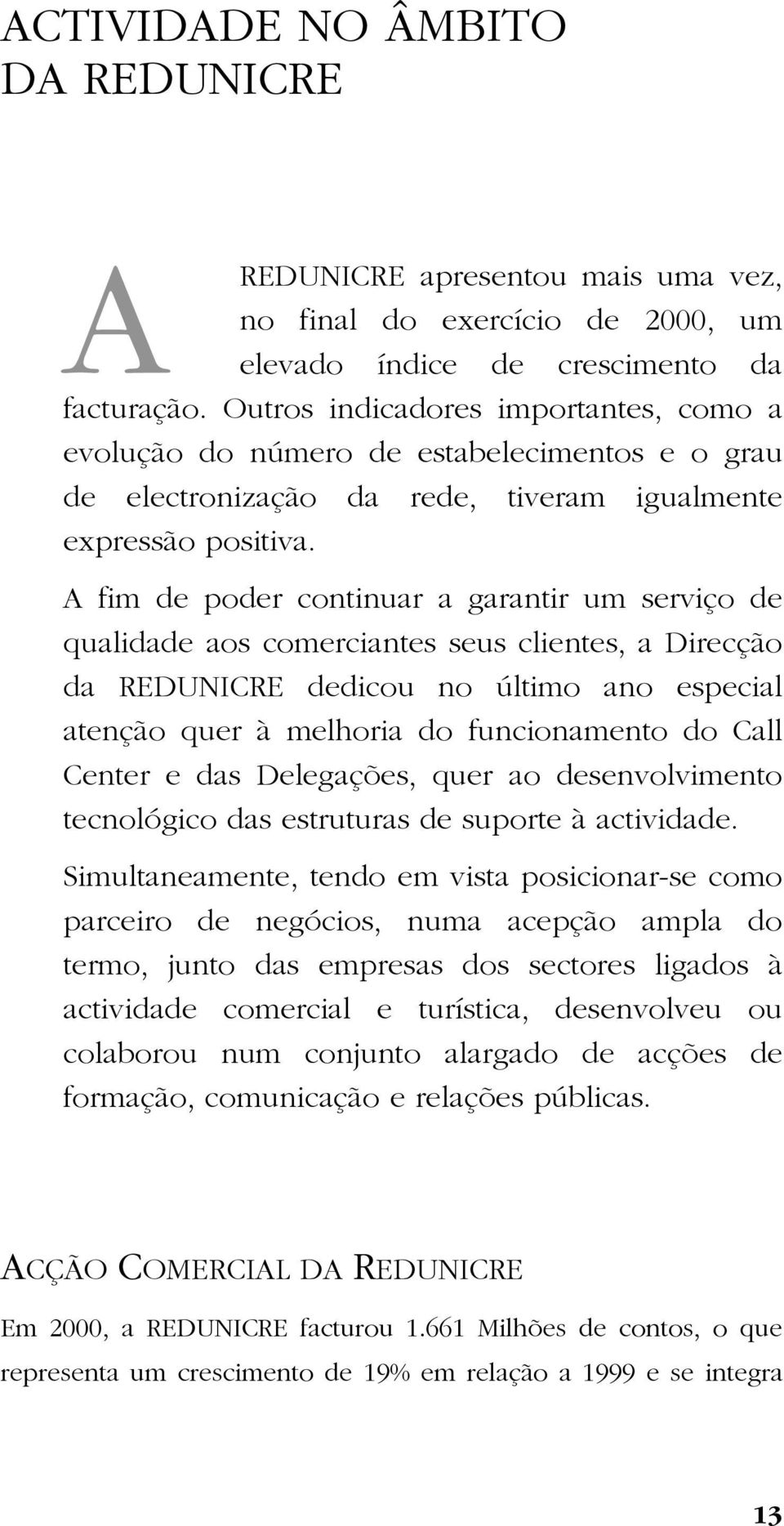 ACTIVIDADE NO ÂMBITO DA REDUNICRE

A REDUNICRE apresentou mais uma vez, no final do exercício de 2000, um elevado índice de crescimento da facturação. Outros indicadores importantes, como a evolução do número de estabelecimentos e o grau de electronização da rede, tiveram igualmente expressão positiva.

A fim de poder continuar a garantir um serviço de qualidade aos comerciantes seus clientes, a Direcção da REDUNICRE dedicou no último ano especial atenção quer à melhoria do funcionamento do Call Center e das Delegações, quer ao desenvolvimento tecnológico das estruturas de suporte à actividade.

Simultaneamente, tendo em vista posicionar-se como parceiro de negócios, numa acepção ampla do termo, junto das empresas dos sectores ligados à actividade comercial e turística, desenvolveu ou colaborou num conjunto alargado de acções de formação, comunicação e relações públicas.

ACÇÃO COMERCIAL DA REDUNICRE

Em 2000, a REDUNICRE facturou 1.661 Milhões de contos, o que representa um crescimento de 19% em relação a 1999 e se integra

13